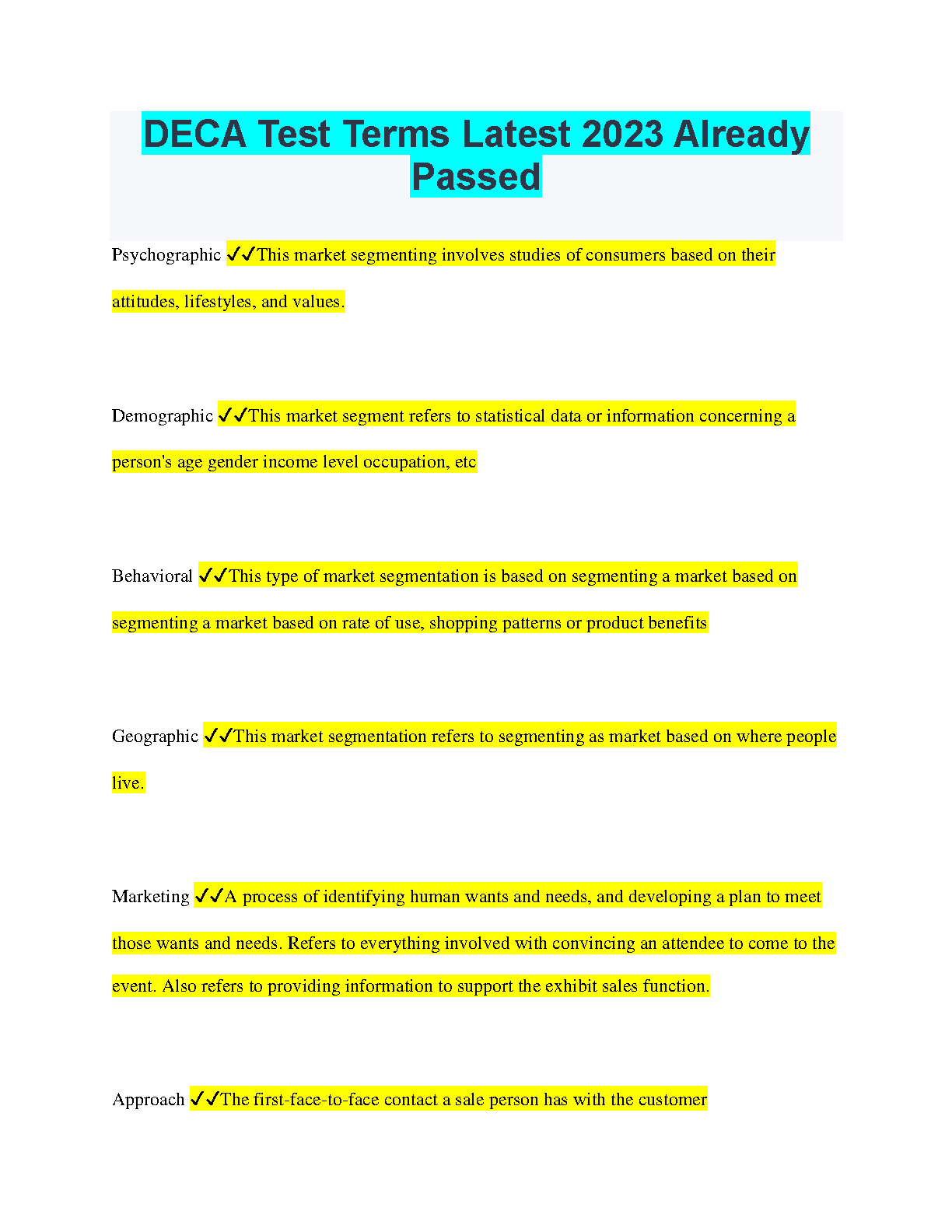 DECA Test Terms Latest 2023 Already Passed

Psychographic ✓✓This market segmenting involves studies of consumers based on their attitudes, lifestyles, and values.

Demographic ✓✓This market segment refers to statistical data or information concerning a person's age gender income level occupation, etc

Behavioral ✓✓This type of market segmentation is based on segmenting a market based on segmenting a market based on rate of use, shopping patterns or product benefits

Geographic ✓✓This market segmentation refers to segmenting as market based on where people live.

Marketing ✓✓A process of identifying human wants and needs, and developing a plan to meet those wants and needs. Refers to everything involved with convincing an attendee to come to the event. Also refers to providing information to support the exhibit sales function.

Approach ✓✓The first-face-to-face contact a sale person has with the customer